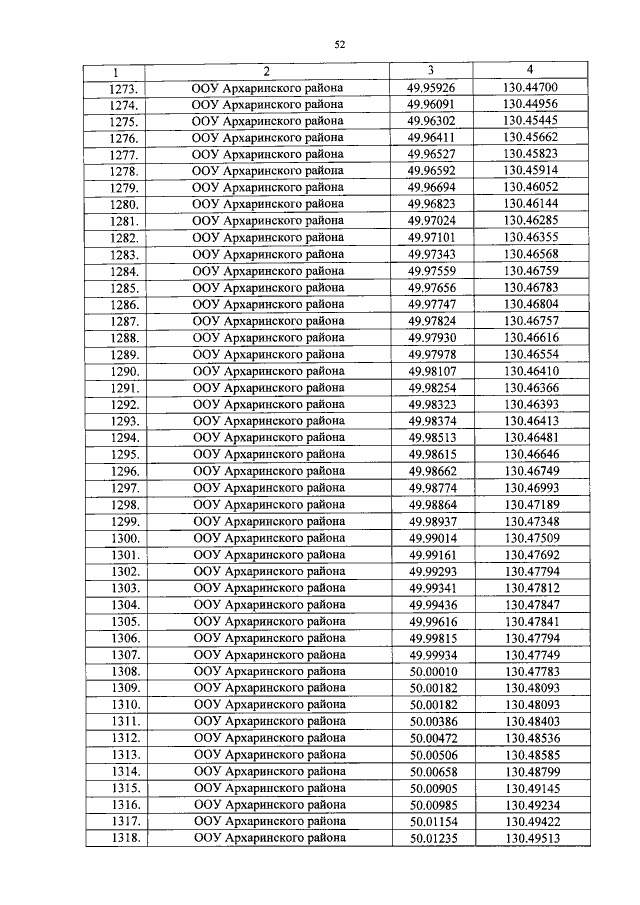 52

| 1 | 2 | 3 | 4 |
|---|---|---|---|
| 1273. | ООУ Архаринского района | 49.95926 | 130.44700 |
| 1274. | ООУ Архаринского района | 49.96091 | 130.44956 |
| 1275. | ООУ Архаринского района | 49.96302 | 130.45445 |
| 1276. | ООУ Архаринского района | 49.96411 | 130.45662 |
| 1277. | ООУ Архаринского района | 49.96527 | 130.45823 |
| 1278. | ООУ Архаринского района | 49.96592 | 130.45914 |
| 1279. | ООУ Архаринского района | 49.96694 | 130.46052 |
| 1280. | ООУ Архаринского района | 49.96823 | 130.46144 |
| 1281. | ООУ Архаринского района | 49.97024 | 130.46285 |
| 1282. | ООУ Архаринского района | 49.97101 | 130.46355 |
| 1283. | ООУ Архаринского района | 49.97343 | 130.46568 |
| 1284. | ООУ Архаринского района | 49.97559 | 130.46759 |
| 1285. | ООУ Архаринского района | 49.97656 | 130.46783 |
| 1286. | ООУ Архаринского района | 49.97747 | 130.46804 |
| 1287. | ООУ Архаринского района | 49.97824 | 130.46757 |
| 1288. | ООУ Архаринского района | 49.97930 | 130.46616 |
| 1289. | ООУ Архаринского района | 49.97978 | 130.46554 |
| 1290. | ООУ Архаринского района | 49.98107 | 130.46410 |
| 1291. | ООУ Архаринского района | 49.98254 | 130.46366 |
| 1292. | ООУ Архаринского района | 49.98323 | 130.46393 |
| 1293. | ООУ Архаринского района | 49.98374 | 130.46413 |
| 1294. | ООУ Архаринского района | 49.98513 | 130.46481 |
| 1295. | ООУ Архаринского района | 49.98615 | 130.46646 |
| 1296. | ООУ Архаринского района | 49.98662 | 130.46749 |
| 1297. | ООУ Архаринского района | 49.98774 | 130.46993 |
| 1298. | ООУ Архаринского района | 49.98864 | 130.47189 |
| 1299. | ООУ Архаринского района | 49.98937 | 130.47348 |
| 1300. | ООУ Архаринского района | 49.99014 | 130.47509 |
| 1301. | ООУ Архаринского района | 49.99161 | 130.47692 |
| 1302. | ООУ Архаринского района | 49.99293 | 130.47794 |
| 1303. | ООУ Архаринского района | 49.99341 | 130.47812 |
| 1304. | ООУ Архаринского района | 49.99436 | 130.47847 |
| 1305. | ООУ Архаринского района | 49.99616 | 130.47841 |
| 1306. | ООУ Архаринского района | 49.99815 | 130.47794 |
| 1307. | ООУ Архаринского района | 49.99934 | 130.47749 |
| 1308. | ООУ Архаринского района | 50.00010 | 130.47783 |
| 1309. | ООУ Архаринского района | 50.00182 | 130.48093 |
| 1310. | ООУ Архаринского района | 50.00182 | 130.48093 |
| 1311. | ООУ Архаринского района | 50.00386 | 130.48403 |
| 1312. | ООУ Архаринского района | 50.00472 | 130.48536 |
| 1313. | ООУ Архаринского района | 50.00506 | 130.48585 |
| 1314. | ООУ Архаринского района | 50.00658 | 130.48799 |
| 1315. | ООУ Архаринского района | 50.00905 | 130.49145 |
| 1316. | ООУ Архаринского района | 50.00985 | 130.49234 |
| 1317. | ООУ Архаринского района | 50.01154 | 130.49422 |
| 1318. | ООУ Архаринского района | 50.01235 | 130.49513 |